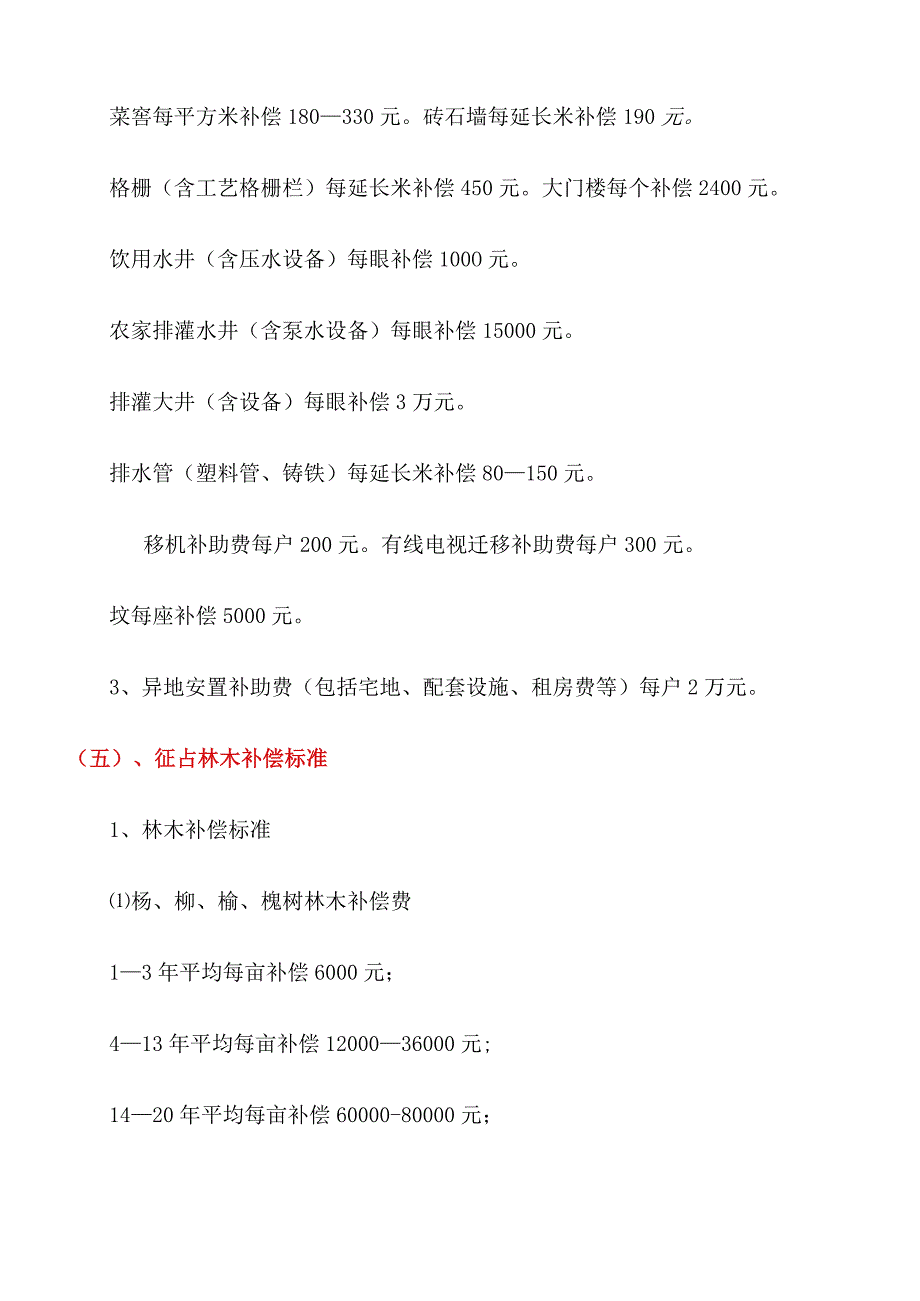 菜窖每平方米补偿 180—330 元。砖石墙每延长米补偿 190 元。

格栅（含工艺格栅栏）每延长米补偿 450 元。大门楼每个补偿 2400 元。

饮用水井（含压水设备）每眼补偿 1000 元。

农家排灌水井（含泵水设备）每眼补偿 15000 元。

排灌大井（含设备）每眼补偿 3 万元。

排水管（塑料管、铸铁）每延长米补偿 80—150 元。

移机补助费每户 200 元。有线电视迁移补助费每户 300 元。

坟每座补偿 5000 元。

3、异地安置补助费（包括宅地、配套设施、租房费等）每户 2 万元。

（五）、征占林木补偿标准

1、林木补偿标准

⑴杨、柳、榆、槐树林木补偿费

1—3 年平均每亩补偿 6000 元；

4—13 年平均每亩补偿 12000—36000 元；

14—20 年平均每亩补偿 60000-80000 元；